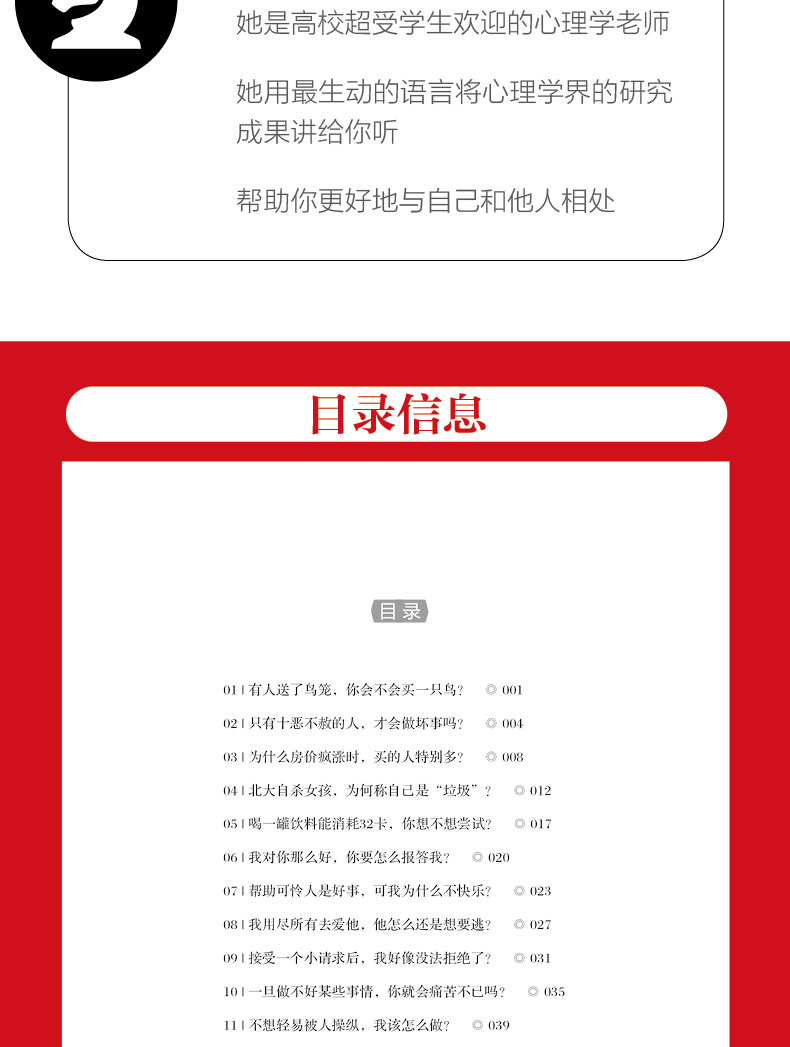 她是高校超受学生欢迎的心理学老师

她用最生动的语言将心理学界的研究成果讲给你听

帮助你更好地与自己和他人相处

目录信息

目录

01 | 有人送了鸟笼，你会不会买一只鸟？ ◎ 001

02 | 只有十恶不赦的人，才会做坏事吗？ ◎ 004

03 | 为什么房价疯涨时，买的人特别多？ ◎ 008

04 | 北大自杀女孩，为何称自己是“垃圾”？ ◎ 012

05 | 喝一罐饮料能消耗32卡，你想不想尝试？ ◎ 017

06 | 我对你那么好，你要怎么报答我？ ◎ 020

07 | 帮助可怜人是好事，可我为什么不快乐？ ◎ 023

08 | 我用尽所有去爱他，他怎么还是想要逃？ ◎ 027

09 | 接受一个小请求后，我好像没法拒绝了？ ◎ 031

10 | 一旦做不好某些事情，你就会痛苦不已吗？ ◎ 035

11 | 不想轻易被人操纵，我该怎么做？ ◎ 039